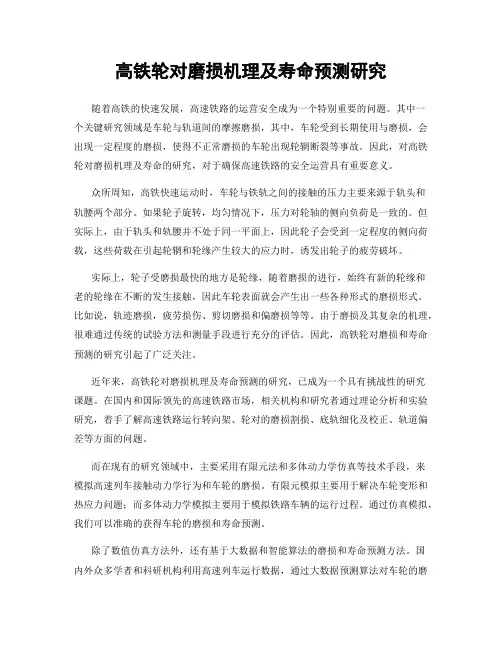 高铁轮对磨损机理及寿命预测研究

随着高铁的快速发展，高速铁路的运营安全成为一个特别重要的问题。其中一个关键研究领域是车轮与轨道间的摩擦磨损，其中，车轮受到长期使用与磨损，会出现一定程度的磨损，使得不正常磨损的车轮出现轮辋断裂等事故。因此，对高铁轮对磨损机理及寿命的研究，对于确保高速铁路的安全运营具有重要意义。

众所周知，高铁快速运动时，车轮与铁轨之间的接触的压力主要来源于轨头和轨腰两个部分。如果轮子旋转，均匀情况下，压力对轮轴的侧向负荷是一致的。但实际上，由于轨头和轨腰并不处于同一平面上，因此轮子会受到一定程度的侧向荷载，这些荷载在引起轮辋和轮缘产生较大的应力时，诱发出轮子的疲劳破坏。

实际上，轮子受磨损最快的地方是轮缘，随着磨损的进行，始终有新的轮缘和老的轮缘在不断的发生接触，因此车轮表面就会产生出一些各种形式的磨损形式。比如说，轨迹磨损，疲劳损伤、剪切磨损和偏磨损等等。由于磨损及其复杂的机理，很难通过传统的试验方法和测量手段进行充分的评估。因此，高铁轮对磨损和寿命预测的研究引起了广泛关注。

近年来，高铁轮对磨损机理及寿命预测的研究，已成为一个具有挑战性的研究课题。在国内和国际领先的高速铁路市场，相关机构和研究者通过理论分析和实验研究，着手了解高速铁路运行转向架、轮对的磨损割损、底轨细化及校正、轨道偏差等方面的问题。

而在现有的研究领域中，主要采用有限元法和多体动力学仿真等技术手段，来模拟高速列车接触动力学行为和车轮的磨损。有限元模拟主要用于解决车轮变形和热应力问题；而多体动力学模拟主要用于模拟铁路车辆的运行过程。通过仿真模拟，我们可以准确的获得车轮的磨损和寿命预测。

除了数值仿真方法外，还有基于大数据和智能算法的磨损和寿命预测方法。国内外众多学者和科研机构利用高速列车运行数据，通过大数据预测算法对车轮的磨